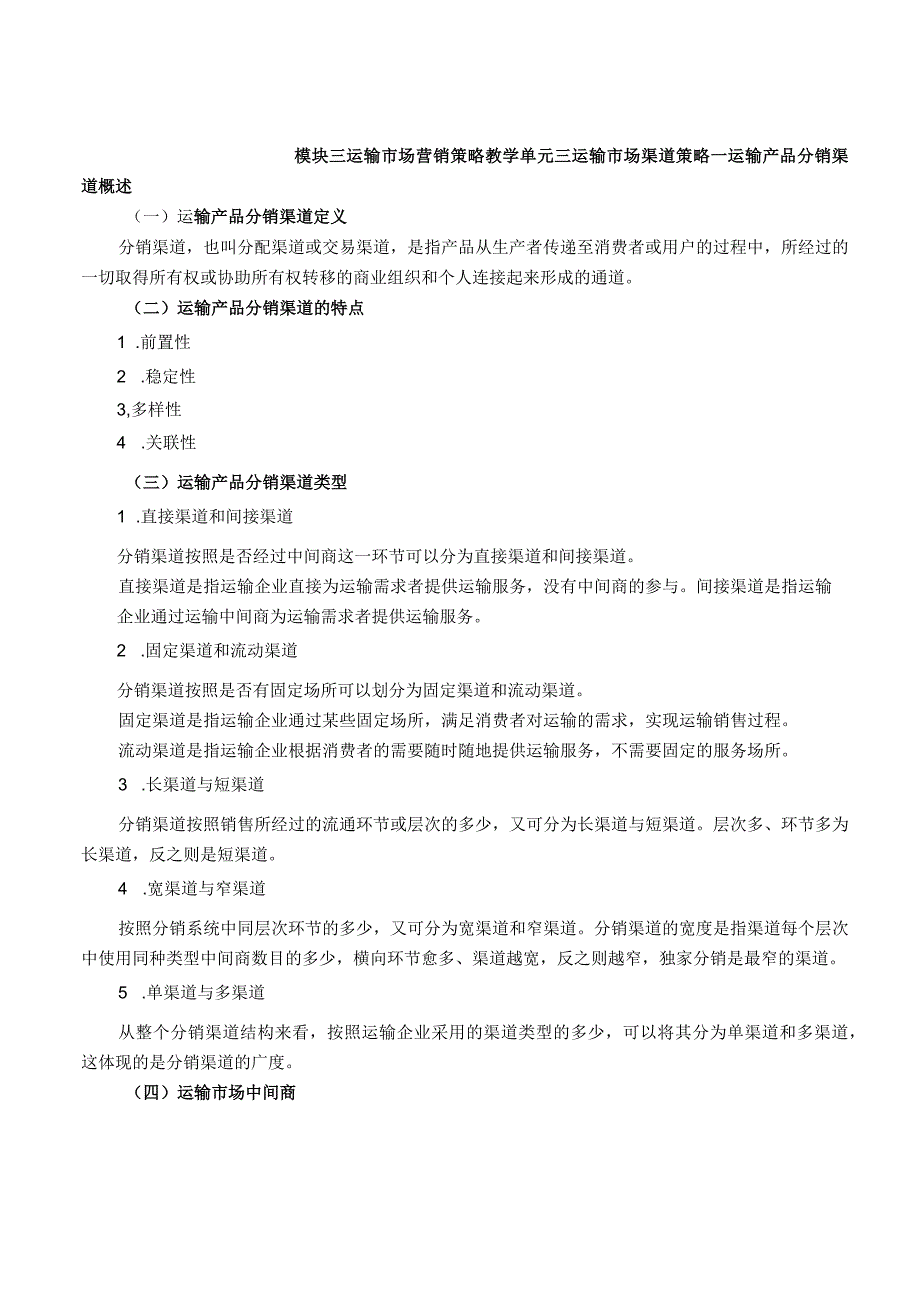 模块三运输市场营销策略教学单元三运输市场渠道策略一运输产品分销渠道概述

（一）运输产品分销渠道定义

分销渠道，也叫分配渠道或交易渠道，是指产品从生产者传递至消费者或用户的过程中，所经过的一切取得所有权或协助所有权转移的商业组织和个人连接起来形成的通道。

（二）运输产品分销渠道的特点

1 .前置性

2 .稳定性

3,多样性

4 .关联性

（三）运输产品分销渠道类型

1 .直接渠道和间接渠道

分销渠道按照是否经过中间商这一环节可以分为直接渠道和间接渠道。

直接渠道是指运输企业直接为运输需求者提供运输服务，没有中间商的参与。间接渠道是指运输企业通过运输中间商为运输需求者提供运输服务。

2 .固定渠道和流动渠道

分销渠道按照是否有固定场所可以划分为固定渠道和流动渠道。

固定渠道是指运输企业通过某些固定场所，满足消费者对运输的需求，实现运输销售过程。

流动渠道是指运输企业根据消费者的需要随时随地提供运输服务，不需要固定的服务场所。

3 .长渠道与短渠道

分销渠道按照销售所经过的流通环节或层次的多少，又可分为长渠道与短渠道。层次多、环节多为长渠道，反之则是短渠道。

4 .宽渠道与窄渠道

按照分销系统中同层次环节的多少，又可分为宽渠道和窄渠道。分销渠道的宽度是指渠道每个层次中使用同种类型中间商数目的多少，横向环节愈多、渠道越宽，反之则越窄，独家分销是最窄的渠道。

5 .单渠道与多渠道

从整个分销渠道结构来看，按照运输企业采用的渠道类型的多少，可以将其分为单渠道和多渠道，这体现的是分销渠道的广度。

（四）运输市场中间商